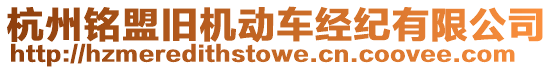 杭州铭盟旧机动车经纪有限公司
http://hzmeredithstowe.cn.coovee.com